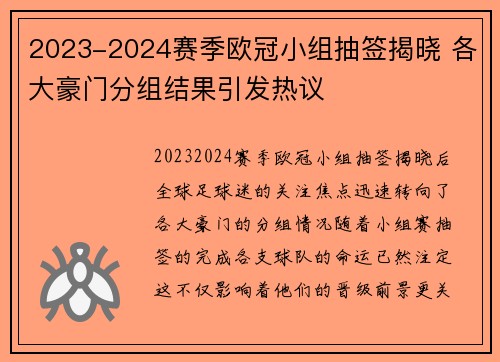 2023-2024赛季欧冠小组抽签揭晓 各大豪门分组结果引发热议

20232024赛季欧冠小组抽签揭晓后全球足球迷的关注焦点迅速转向了各大豪门的分组情况随着小组赛抽签的完成各支球队的命运已然注定这不仅影响着他们的晋级前景更关